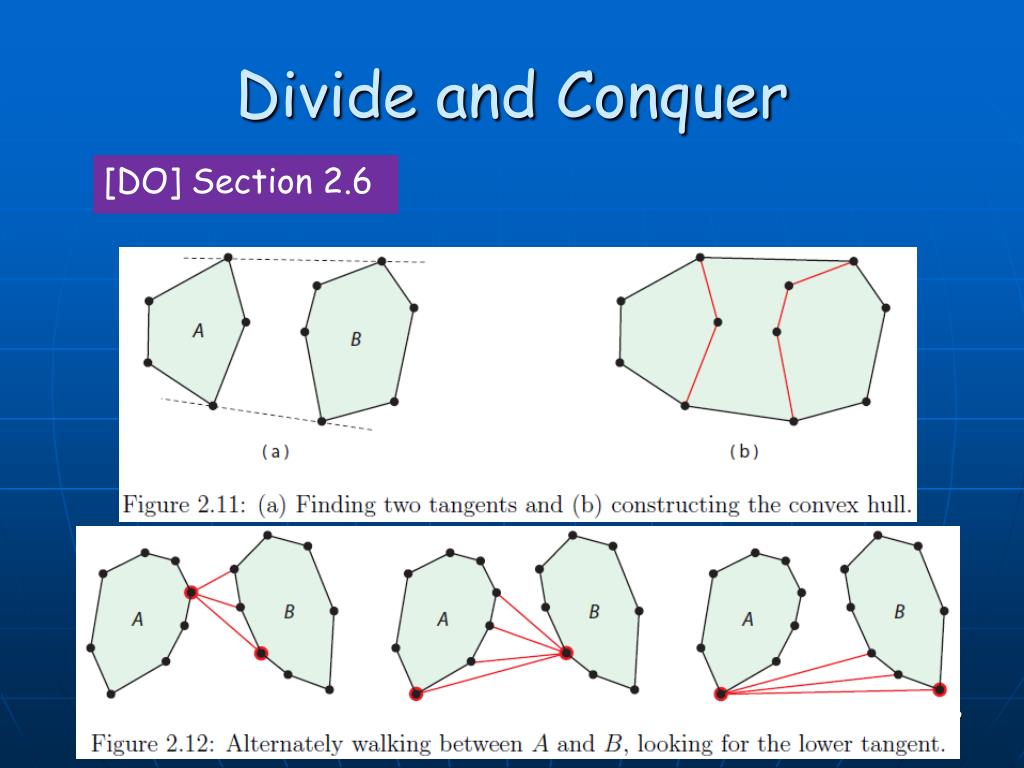 Divide and Conquer

[DO] Section 2.6

A

B

(a)

(b)

Figure 2.11: (a) Finding two tangents and (b) constructing the convex hull.

A

B

A

B

A

B

Figure 2.12: Alternately walking between $A$ and $B$, looking for the lower tangent.